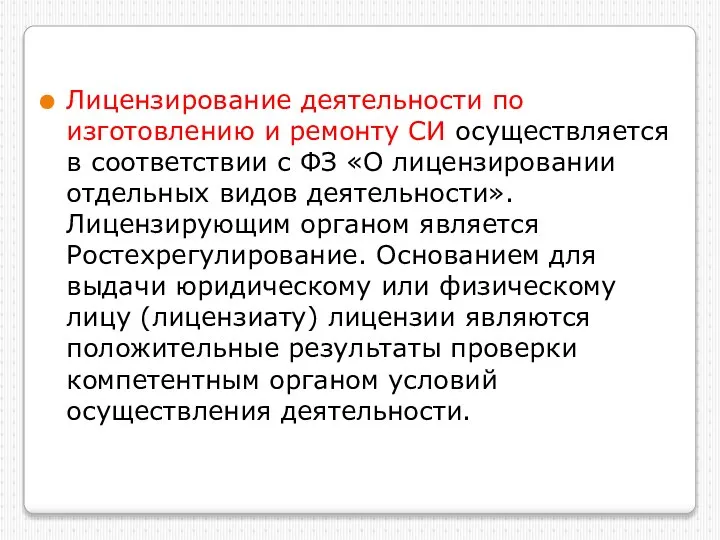 Лицензирование деятельности по изготовлению и ремонту СИ осуществляется в соответствии с ФЗ «О лицензировании отдельных видов деятельности». Лицензирующим органом является Ростехрегулирование. Основанием для выдачи юридическому или физическому лицу (лицензиату) лицензии являются положительные результаты проверки компетентным органом условий осуществления деятельности.